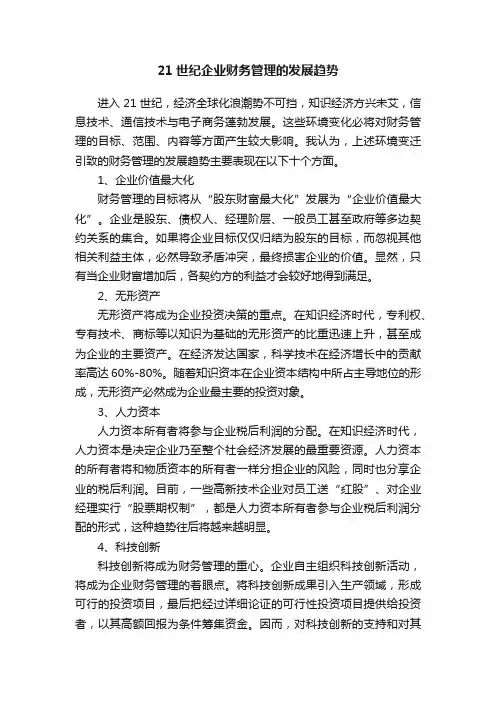 21 世纪企业财务管理的发展趋势

进入 21 世纪，经济全球化浪潮势不可挡，知识经济方兴未艾，信息技术、通信技术与电子商务蓬勃发展。这些环境变化必将对财务管理的目标、范围、内容等方面产生较大影响。我认为，上述环境变迁引致的财务管理的发展趋势主要表现在以下十个方面。

1、企业价值最大化

财务管理的目标将从“股东财富最大化”发展为“企业价值最大化”。企业是股东、债权人、经理阶层、一般员工甚至政府等多边契约关系的集合。如果将企业目标仅仅归结为股东的目标，而忽视其他相关利益主体，必然导致矛盾冲突，最终损害企业的价值。显然，只有当企业财富增加后，各契约方的利益才会较好地得到满足。

2、无形资产

无形资产将成为企业投资决策的重点。在知识经济时代，专利权、专有技术、商标等以知识为基础的无形资产的比重迅速上升，甚至成为企业的主要资产。在经济发达国家，科学技术在经济增长中的贡献率高达 60%-80%。随着知识资本在企业资本结构中所占主导地位的形成，无形资产必然成为企业最主要的投资对象。

3、人力资本

人力资本所有者将参与企业税后利润的分配。在知识经济时代，人力资本是决定企业乃至整个社会经济发展的最重要资源。人力资本的所有者将和物质资本的所有者一样分担企业的风险，同时也分享企业的税后利润。目前，一些高新技术企业对员工送“红股”、对企业经理实行“股票期权制”，都是人力资本所有者参与企业税后利润分配的形式，这种趋势往后将越来越明显。

4、科技创新

科技创新将成为财务管理的重心。企业自主组织科技创新活动，将成为企业财务管理的着眼点。将科技创新成果引入生产领域，形成可行的投资项目，最后把经过详细论证的可行性投资项目提供给投资者，以其高额回报为条件筹集资金。因而，对科技创新的支持和对其